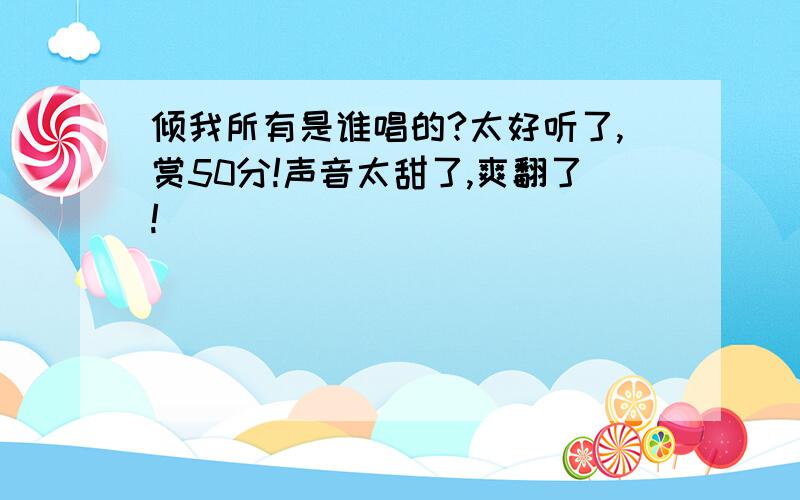 倾我所有是谁唱的?太好听了,赏50分!声音太甜了,爽翻了!